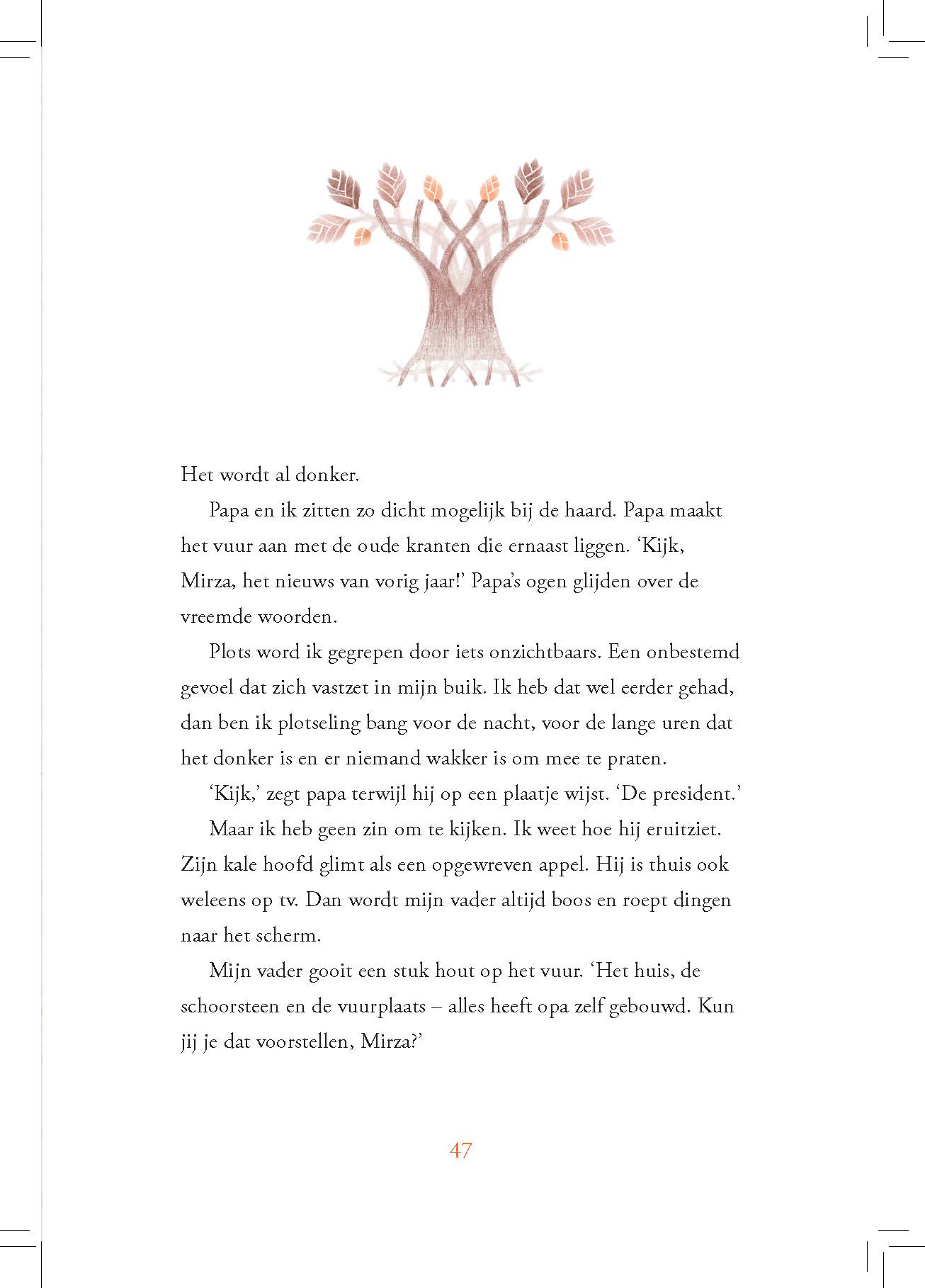 Het wordt al donker.

Papa en ik zitten zo dicht mogelijk bij de haard. Papa maakt het vuur aan met de oude kranten die ernaast liggen. ‘Kijk, Mirza, het nieuws van vorig jaar!’ Papa’s ogen glijden over de vreemde woorden.

Plots word ik gegrepen door iets onzichtbaars. Een onbestemd gevoel dat zich vastzet in mijn buik. Ik heb dat wel eerder gehad, dan ben ik plotseling bang voor de nacht, voor de lange uren dat het donker is en er niemand wakker is om mee te praten.

‘Kijk,’ zegt papa terwijl hij op een plaatje wijst. ‘De president.’

Maar ik heb geen zin om te kijken. Ik weet hoe hij eruitziet. Zijn kale hoofd glimt als een opgewreven appel. Hij is thuis ook weleens op tv. Dan wordt mijn vader altijd boos en roept dingen naar het scherm.

Mijn vader gooit een stuk hout op het vuur. ‘Het huis, de schoorsteen en de vuurplaats – alles heeft opa zelf gebouwd. Kun jij je dat voorstellen, Mirza?’

47